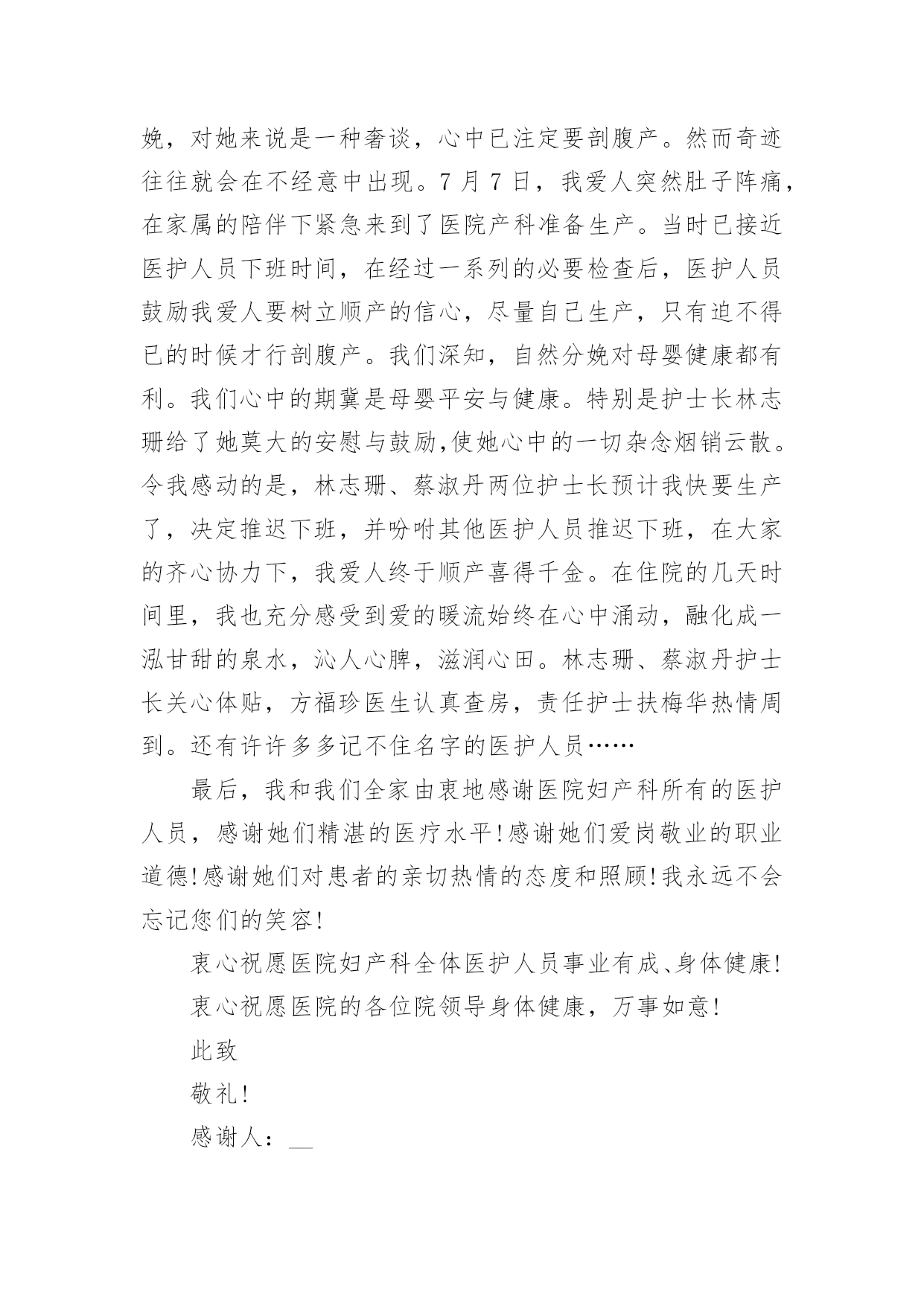 娩，对她来说是一种奢谈，心中已注定要剖腹产。然而奇迹往往就会在不经意中出现。7 月 7 日，我爱人突然肚子阵痛，在家属的陪伴下紧急来到了医院产科准备生产。当时已接近医护人员下班时间，在经过一系列的必要检查后，医护人员鼓励我爱人要树立顺产的信心，尽量自己生产，只有迫不得已的时候才行剖腹产。我们深知，自然分娩对母婴健康都有利。我们心中的期冀是母婴平安与健康。特别是护士长林志珊给了她莫大的安慰与鼓励,使她心中的一切杂念烟销云散。令我感动的是，林志珊、蔡淑丹两位护士长预计我快要生产了，决定推迟下班，并吩咐其他医护人员推迟下班，在大家的齐心协力下，我爱人终于顺产喜得千金。在住院的几天时间里，我也充分感受到爱的暖流始终在心中涌动，融化成一泓甘甜的泉水，沁人心脾，滋润心田。林志珊、蔡淑丹护士长关心体贴，方福珍医生认真查房，责任护士扶梅华热情周到。还有许许多多记不住名字的医护人员……

最后，我和我们全家由衷地感谢医院妇产科所有的医护人员，感谢她们精湛的医疗水平!感谢她们爱岗敬业的职业道德!感谢她们对患者的亲切热情的态度和照顾!我永远不会忘记您们的笑容!

衷心祝愿医院妇产科全体医护人员事业有成、身体健康!

衷心祝愿医院的各位院领导身体健康，万事如意!

此致

敬礼!

感谢人：__